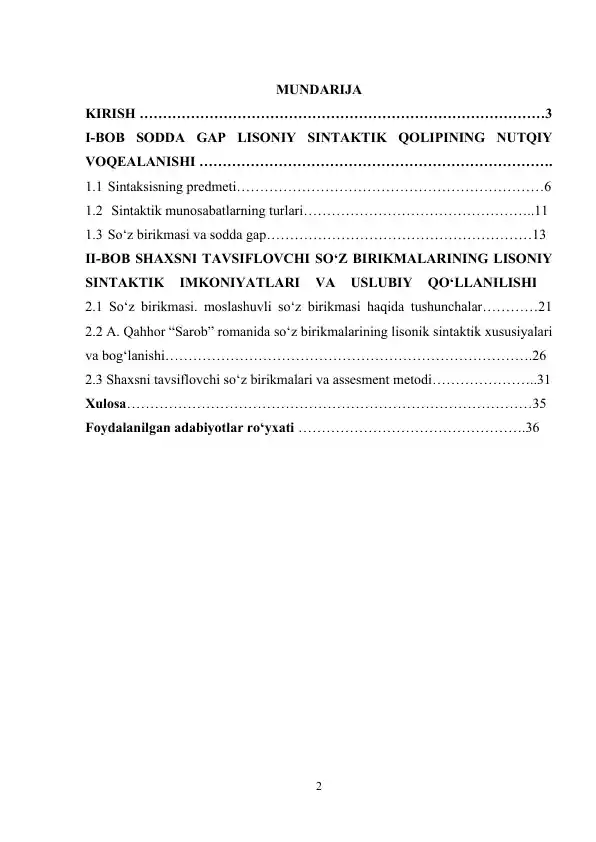 MUNDARIJA

KIRISH ……………………………………………………………………………3

I-BOB SODDA GAP LISONIY SINTAKTIK QOLIPINING NUTQIY VOQEALANISHI ………………………………………………………………….

1.1 Sintaksisning predmeti…………………………………………………………6

1.2 Sintaktik munosabatlarning turlari…………………………………………..11

1.3 So‘z birikmasi va sodda gap…………………………………………………13

II-BOB SHAXSNI TAVSIFLOVCHI SO‘Z BIRIKMALARINING LISONIY SINTAKTIK IMKONIYATLARI VA USLUBIY QO‘LLANILISHI

2.1 So‘z birikmasi. moslashuvli so‘z birikmasi haqida tushunchalar…………21

2.2 A. Qahhor “Sarob” romanida so‘z birikmalarining lisonik sintaktik xususiyalari va bog‘lanishi…………………………………………………………………….26

2.3 Shaxsni tavsiflovchi so‘z birikmalari va assesment metodi…………………..31

Xulosa……………………………………………………………………………35

Foydalanilgan adabiyotlar ro‘yxati ………………………………………….36

2